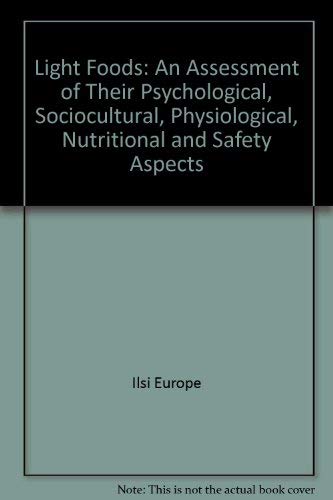 Light Foods: An Assessment of Their Psychological, Sociocultural, Physiological, Nutritional and Safety Aspects

Ilsi Europe

Note: This is not the actual book cover